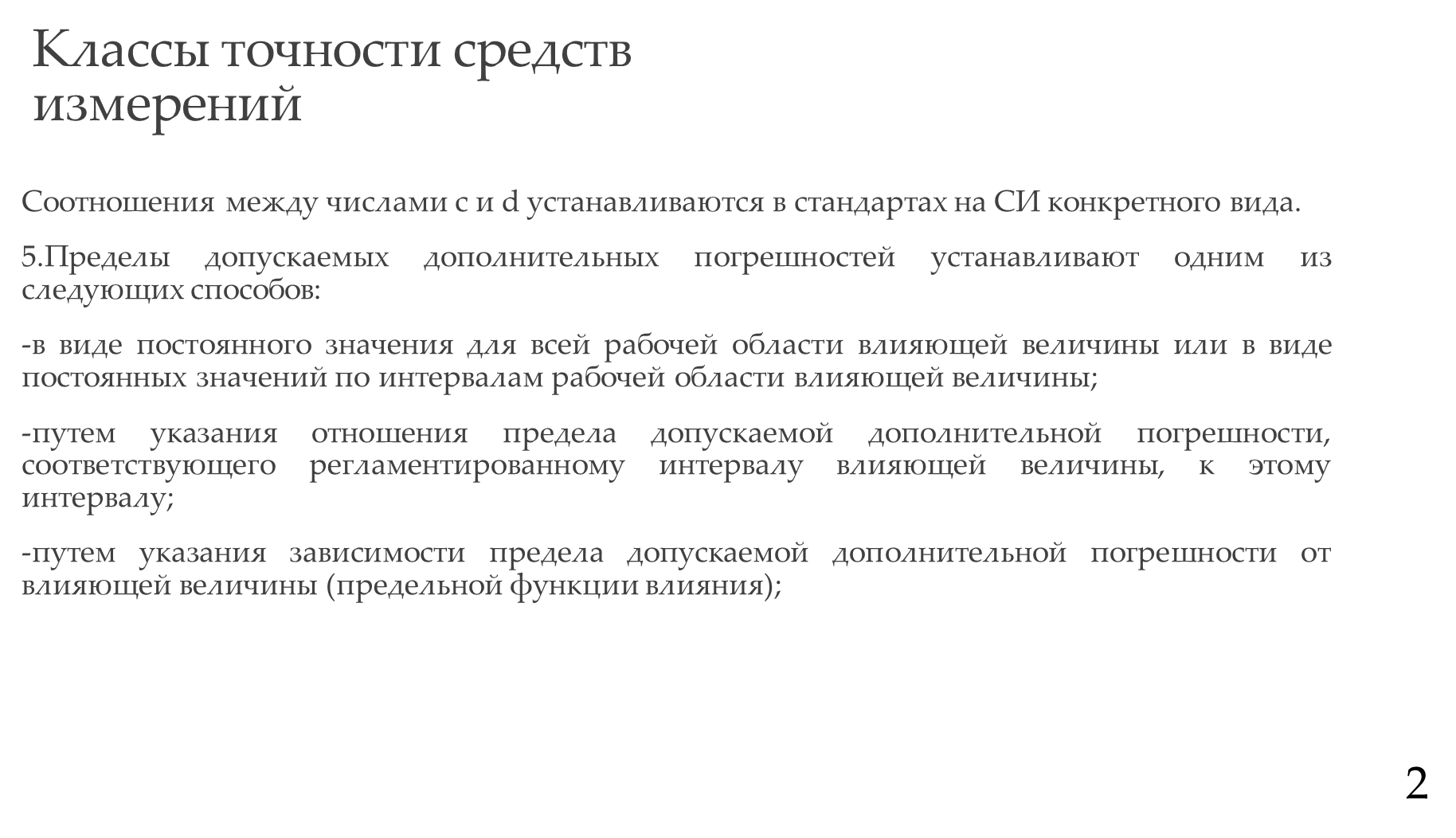 Классы точности средств измерений

Соотношения между числами c и d устанавливаются в стандартах на СИ конкретного вида.

5.Пределы допускаемых дополнительных погрешностей устанавливают одним из следующих способов:

-в виде постоянного значения для всей рабочей области влияющей величины или в виде постоянных значений по интервалам рабочей области влияющей величины;

-путем указания отношения предела допускаемой дополнительной погрешности, соответствующего регламентированному интервалу влияющей величины, к этому интервалу;

-путем указания зависимости предела допускаемой дополнительной погрешности от влияющей величины (предельной функции влияния);

2